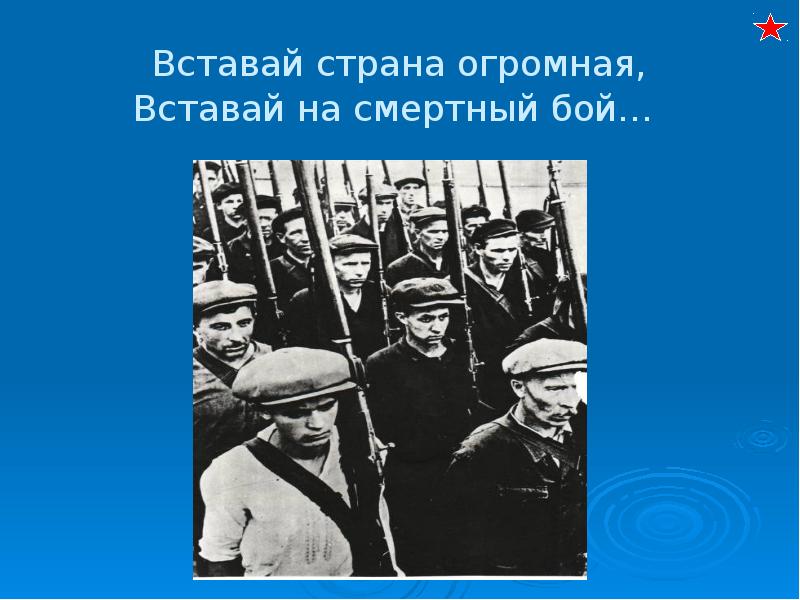 Вставай страна огромная,
Вставай на смертный бой…